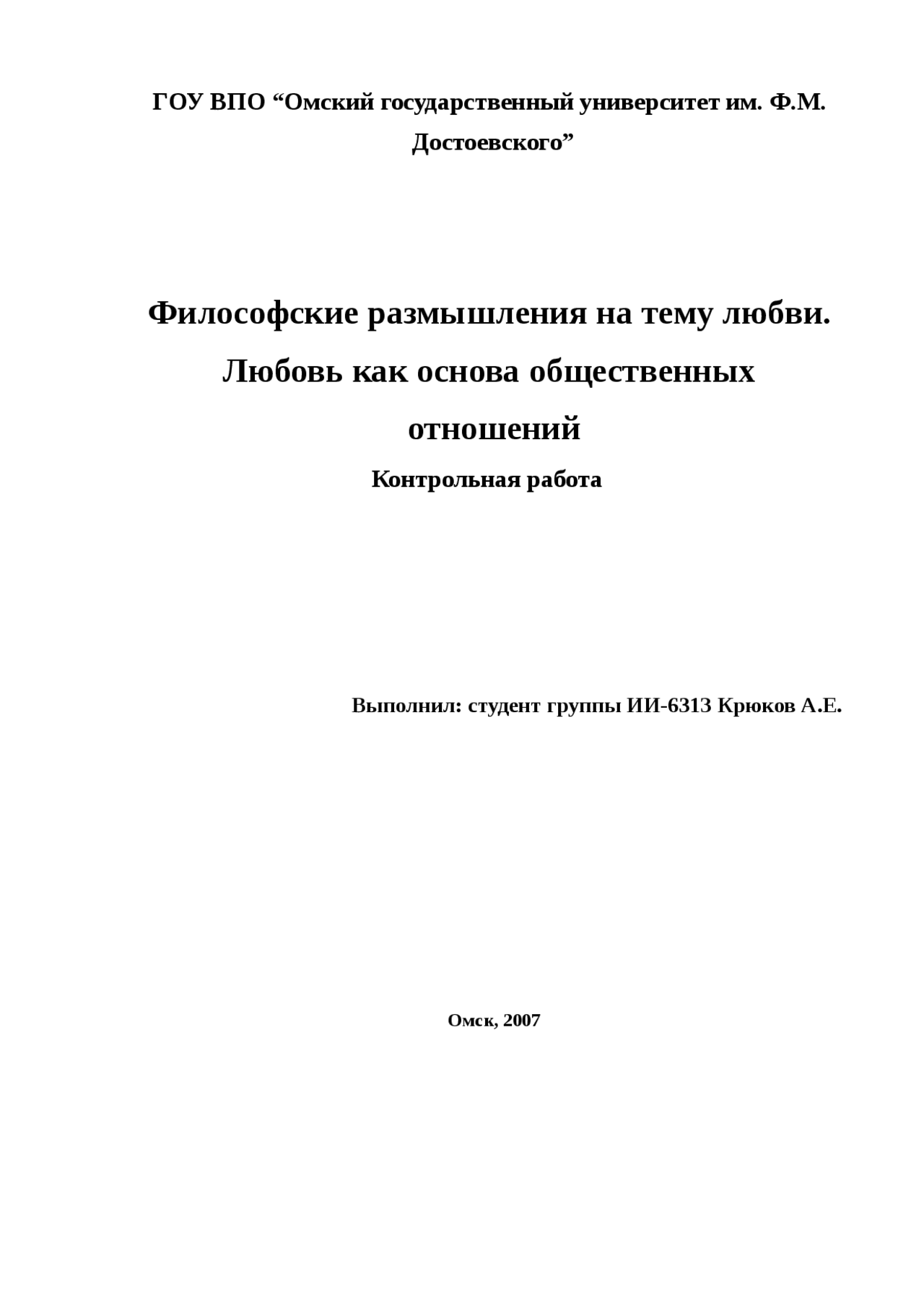 ГОУ ВПО “Омский государственный университет им. Ф.М. Достоевского”

Философские размышления на тему любви. Любовь как основа общественных отношений

Контрольная работа

Выполнил: студент группы ИИ-6313 Крюков А.Е.

Омск, 2007